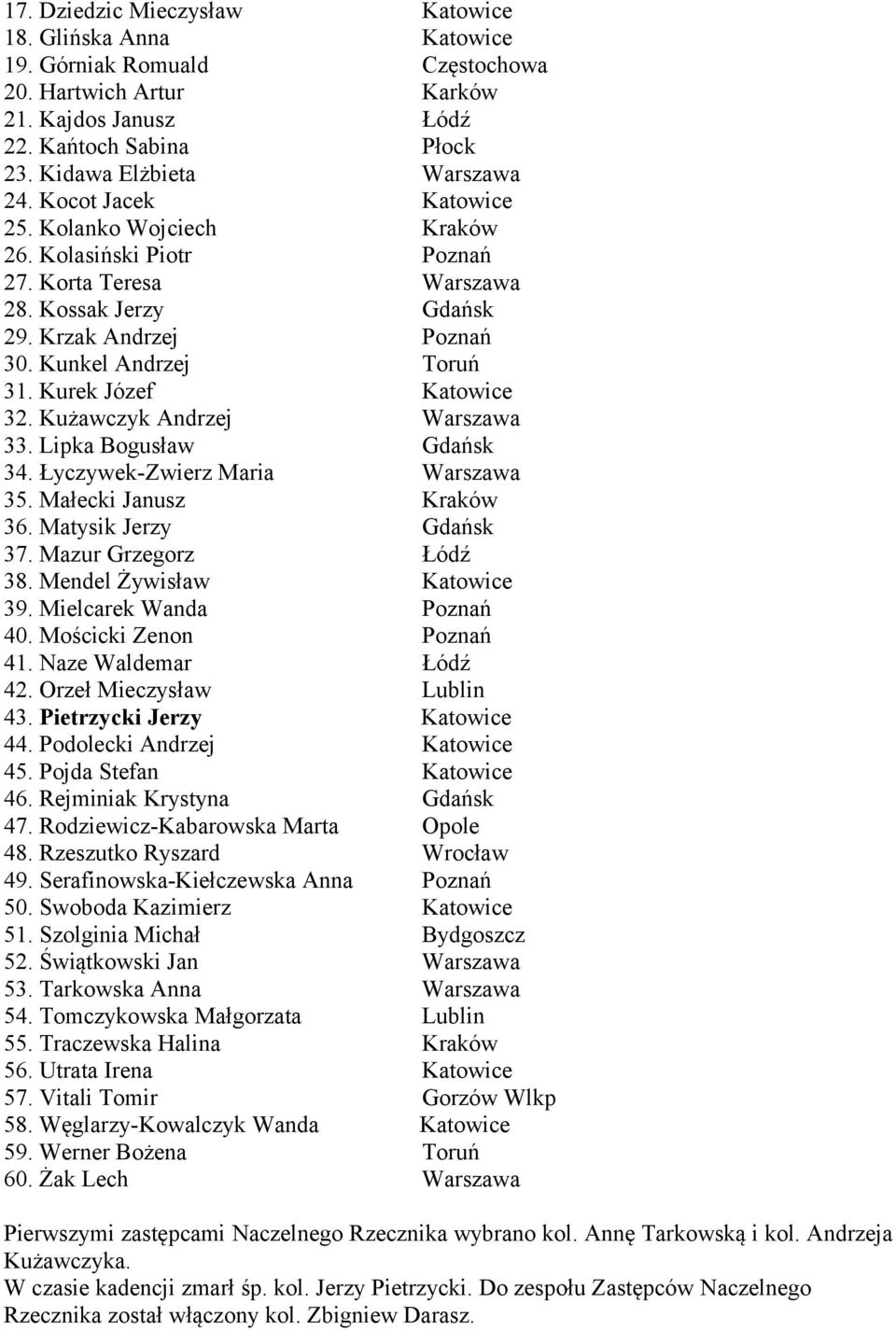 17. Dziedzic Mieczysław Katowice
18. Glińska Anna Katowice
19. Górniak Romuald Częstochowa
20. Hartwich Artur Karków
21. Kajdos Janusz Łódź
22. Kańtoch Sabina Płock
23. Kidawa Elżbieta Warszawa
24. Kocot Jacek Katowice
25. Kolanko Wojciech Kraków
26. Kolasiński Piotr Poznań
27. Korta Teresa Warszawa
28. Kossak Jerzy Gdańsk
29. Krzak Andrzej Poznań
30. Kunkel Andrzej Toruń
31. Kurek Józef Katowice
32. Kużawczyk Andrzej Warszawa
33. Lipka Bogusław Gdańsk
34. Łyczywek-Zwierz Maria Warszawa
35. Małecki Janusz Kraków
36. Matysik Jerzy Gdańsk
37. Mazur Grzegorz Łódź
38. Mendel Żywisław Katowice
39. Mielcarek Wanda Poznań
40. Mościcki Zenon Poznań
41. Naze Waldemar Łódź
42. Orzeł Mieczysław Lublin
43. Pietrzycki Jerzy Katowice
44. Podolecki Andrzej Katowice
45. Pojda Stefan Katowice
46. Rejminiak Krystyna Gdańsk
47. Rodziewicz-Kabarowska Marta Opole
48. Rzeszutko Ryszard Wrocław
49. Serafinowska-Kiełczewska Anna Poznań
50. Swoboda Kazimierz Katowice
51. Szolginia Michał Bydgoszcz
52. Świątkowski Jan Warszawa
53. Tarkowska Anna Warszawa
54. Tomczykowska Małgorzata Lublin
55. Traczewska Halina Kraków
56. Utrata Irena Katowice
57. Vitali Tomir Gorzów Wlkp
58. Węglarzy-Kowalczyk Wanda Katowice
59. Werner Bożena Toruń
60. Żak Lech Warszawa

Pierwszymi zastępcami Naczelnego Rzecznika wybrano kol. Annę Tarkowską i kol. Andrzeja Kużawczyka.
W czasie kadencji zmarł śp. kol. Jerzy Pietrzycki. Do zespołu Zastępców Naczelnego Rzecznika został włączony kol. Zbigniew Darasz.